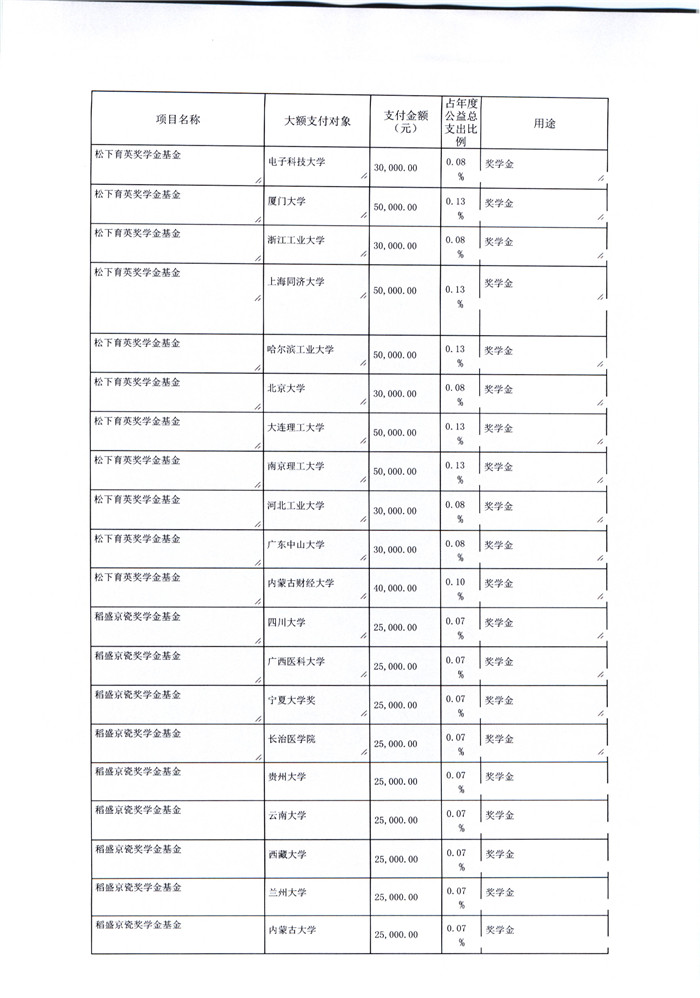 | 项目名称 | 大额支付对象 | 支付金额（元） | 占年度公益总支出比例 | 用途 |
|---|---|---|---|---|
| 松下育英奖学金基金 | 电子科技大学 | 30,000.00 | 0.08% | 奖学金 |
| 松下育英奖学金基金 | 厦门大学 | 50,000.00 | 0.13% | 奖学金 |
| 松下育英奖学金基金 | 浙江工业大学 | 30,000.00 | 0.08% | 奖学金 |
| 松下育英奖学金基金 | 上海同济大学 | 50,000.00 | 0.13% | 奖学金 |
| 松下育英奖学金基金 | 哈尔滨工业大学 | 50,000.00 | 0.13% | 奖学金 |
| 松下育英奖学金基金 | 北京大学 | 30,000.00 | 0.08% | 奖学金 |
| 松下育英奖学金基金 | 大连理工大学 | 50,000.00 | 0.13% | 奖学金 |
| 松下育英奖学金基金 | 南京理工大学 | 50,000.00 | 0.13% | 奖学金 |
| 松下育英奖学金基金 | 河北工业大学 | 30,000.00 | 0.08% | 奖学金 |
| 松下育英奖学金基金 | 广东中山大学 | 30,000.00 | 0.08% | 奖学金 |
| 松下育英奖学金基金 | 内蒙古财经大学 | 40,000.00 | 0.10% | 奖学金 |
| 稻盛京瓷奖学金基金 | 四川大学 | 25,000.00 | 0.07% | 奖学金 |
| 稻盛京瓷奖学金基金 | 广西医科大学 | 25,000.00 | 0.07% | 奖学金 |
| 稻盛京瓷奖学金基金 | 宁夏大学奖 | 25,000.00 | 0.07% | 奖学金 |
| 稻盛京瓷奖学金基金 | 长治医学院 | 25,000.00 | 0.07% | 奖学金 |
| 稻盛京瓷奖学金基金 | 贵州大学 | 25,000.00 | 0.07% | 奖学金 |
| 稻盛京瓷奖学金基金 | 云南大学 | 25,000.00 | 0.07% | 奖学金 |
| 稻盛京瓷奖学金基金 | 西藏大学 | 25,000.00 | 0.07% | 奖学金 |
| 稻盛京瓷奖学金基金 | 兰州大学 | 25,000.00 | 0.07% | 奖学金 |
| 稻盛京瓷奖学金基金 | 内蒙古大学 | 25,000.00 | 0.07% | 奖学金 |